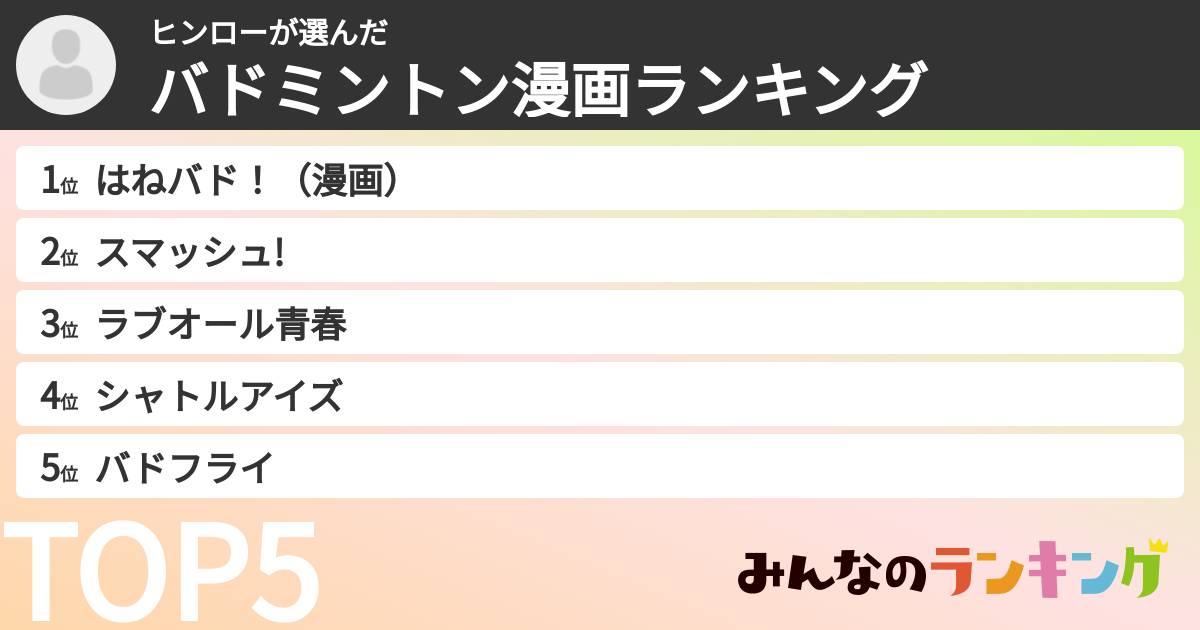 ヒンローが選んだ
バドミントン漫画ランキング

1位 はねバド！（漫画）
2位 スマッシュ!
3位 ラブオール青春
4位 シャトルアイズ
5位 バドフライ

TOP5

みんなのランキング